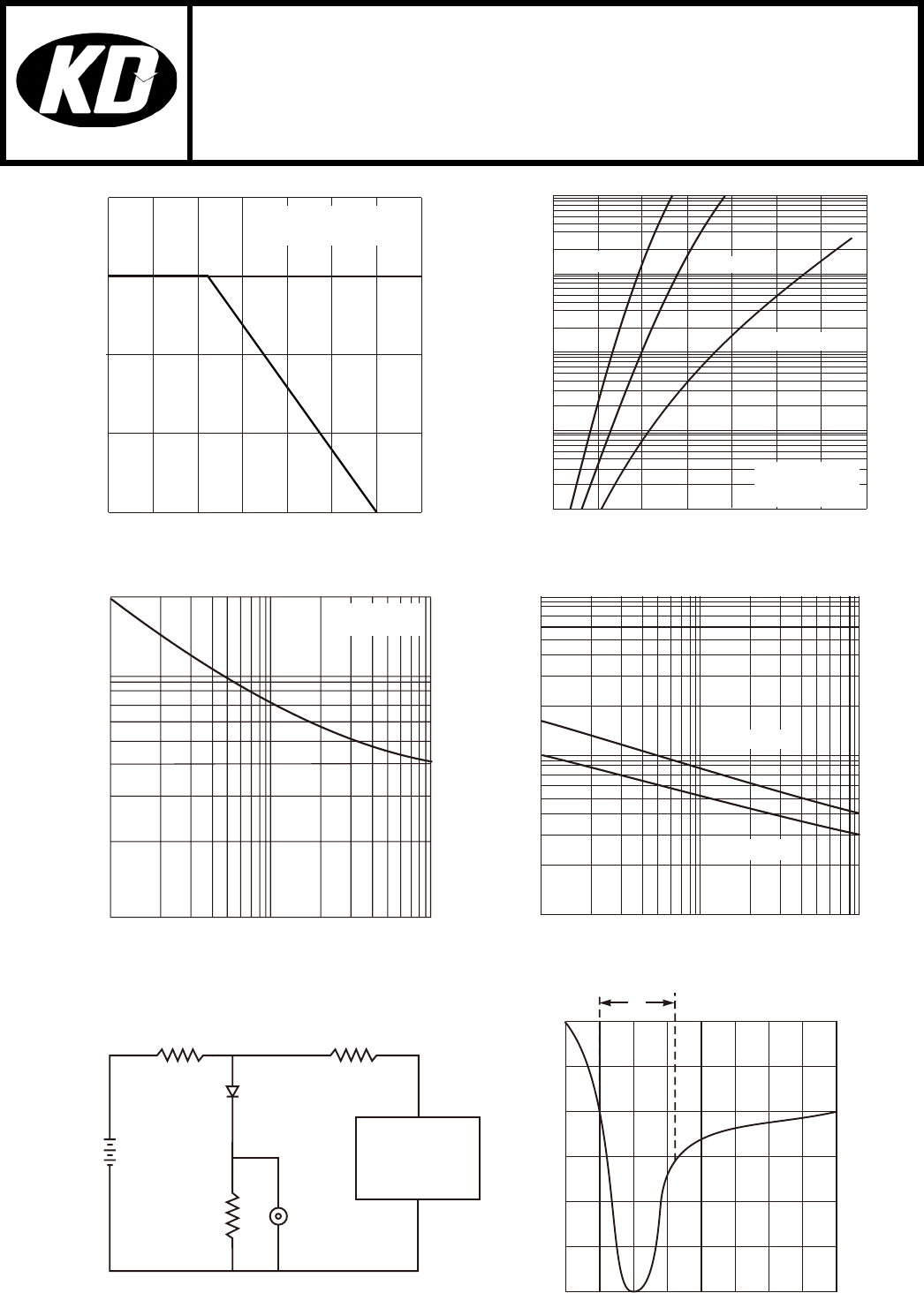 KD